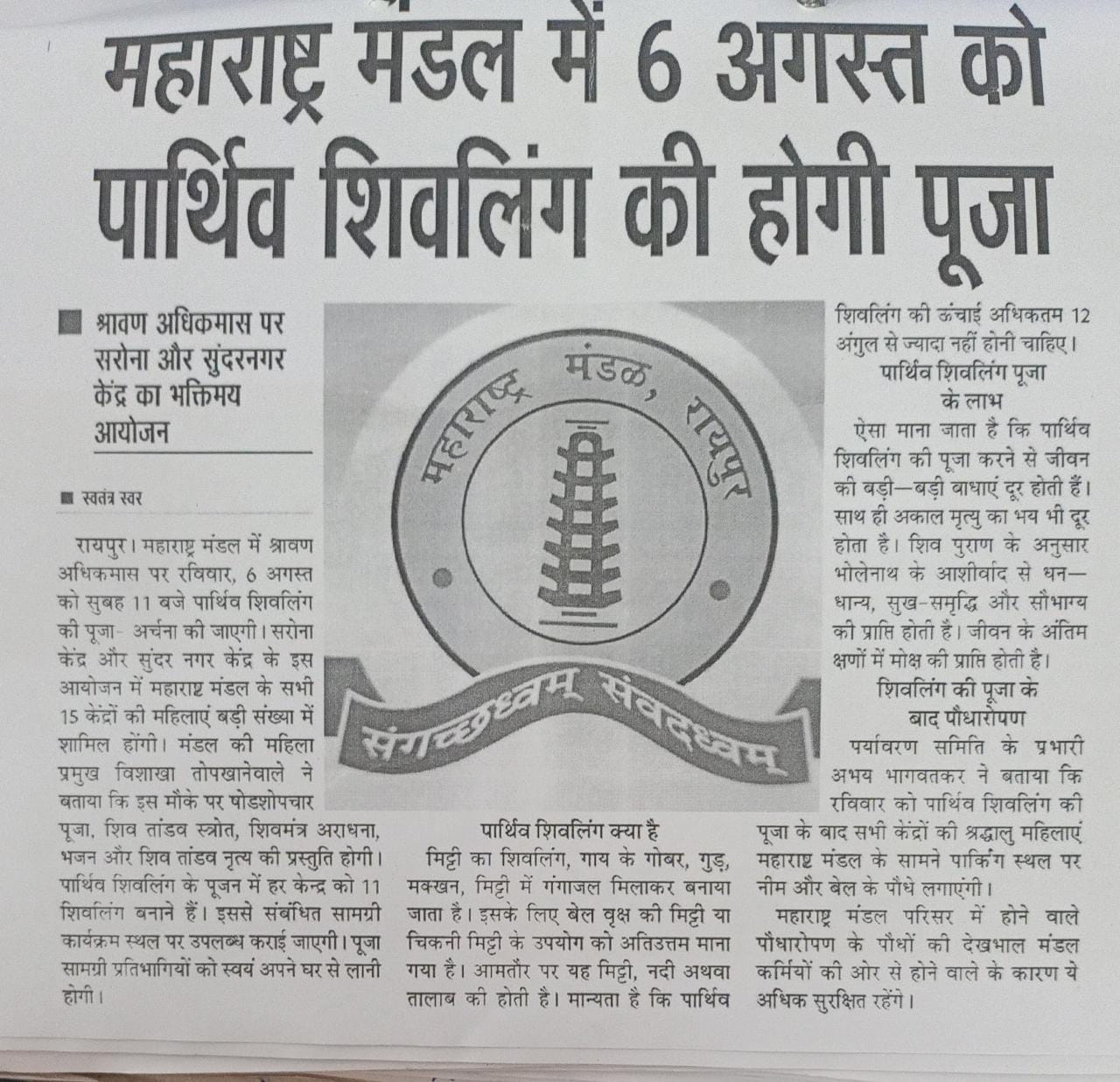 महाराष्ट्र मंडल में 6 अगस्त को पार्थिव शिवलिंग की होगी पूजा

श्रावण अधिकमास पर सरोना और सुंदरनगर केंद्र का भक्तिमय आयोजन

स्वतंत्र स्वर

रायपुर। महाराष्ट्र मंडल में श्रावण अधिकमास पर रविवार, 6 अगस्त को सुबह 11 बजे पार्थिव शिवलिंग की पूजा- अर्चना की जाएगी। सरोना केंद्र और सुंदर नगर केंद्र के इस आयोजन में महाराष्ट्र मंडल के सभी 15 केंद्रों की महिलाएं बड़ी संख्या में शामिल होंगी। मंडल की महिला प्रमुख विशाखा तोपखानेवाले ने बताया कि इस मौके पर षोडशोपचार पूजा, शिव तांडव स्त्रोत, शिवमंत्र अराधना, भजन और शिव तांडव नृत्य की प्रस्तुति होगी। पार्थिव शिवलिंग के पूजन में हर केन्द्र को 11 शिवलिंग बनाने हैं। इससे संबंधित सामग्री कार्यक्रम स्थल पर उपलब्ध कराई जाएगी। पूजा सामग्री प्रतिभागियों को स्वयं अपने घर से लानी होगी।

महाराष्ट्र मंडळ, रायपुर

संगच्छध्वम् संवदध्वम्

पार्थिव शिवलिंग क्या है

मिट्टी का शिवलिंग, गाय के गोबर, गुड़, मक्खन, मिट्टी में गंगाजल मिलाकर बनाया जाता है। इसके लिए बेल वृक्ष की मिट्टी या चिकनी मिट्टी के उपयोग को अतिउत्तम माना गया है। आमतौर पर यह मिट्टी, नदी अथवा तालाब की होती है। मान्यता है कि पार्थिव शिवलिंग की ऊंचाई अधिकतम 12 अंगुल से ज्यादा नहीं होनी चाहिए।

पार्थिव शिवलिंग पूजा के लाभ

ऐसा माना जाता है कि पार्थिव शिवलिंग की पूजा करने से जीवन की बड़ी—बड़ी बाधाएं दूर होती हैं। साथ ही अकाल मृत्यु का भय भी दूर होता है। शिव पुराण के अनुसार भोलेनाथ के आशीर्वाद से धन—धान्य, सुख-समृद्धि और सौभाग्य की प्राप्ति होती है। जीवन के अंतिम क्षणों में मोक्ष की प्राप्ति होती है।

शिवलिंग की पूजा के बाद पौधारोपण

पर्यावरण समिति के प्रभारी अभय भागवतकर ने बताया कि रविवार को पार्थिव शिवलिंग की पूजा के बाद सभी केंद्रों की श्रद्धालु महिलाएं महाराष्ट्र मंडल के सामने पार्किंग स्थल पर नीम और बेल के पौधे लगाएंगी।

महाराष्ट्र मंडल परिसर में होने वाले पौधारोपण के पौधों की देखभाल मंडल कर्मियों की ओर से होने वाले के कारण ये अधिक सुरक्षित रहेंगे।